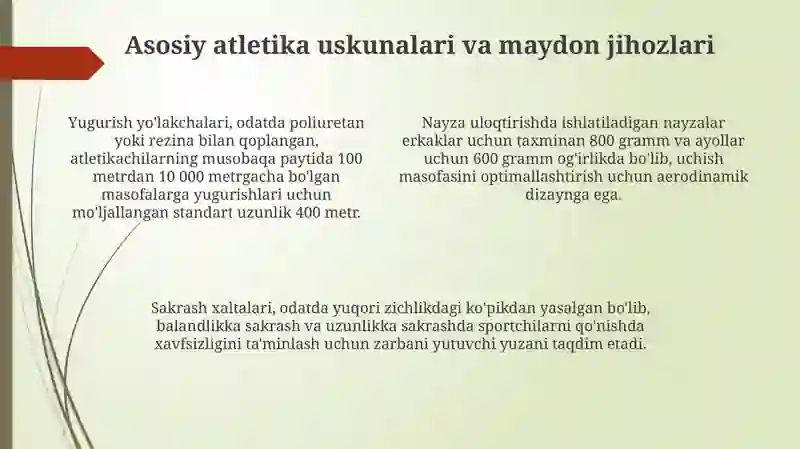 Asosiy atletika uskunalari va maydon jihozlari

Yugurish yo'lakchalari, odatda poliuretan yoki rezina bilan qoplangan, atletikachilarning musobaqa paytida 100 metrdan 10 000 metrgacha bo'lgan masofalarga yugurishlari uchun mo'ljallangan standart uzunlik 400 metr.

Nayza uloqtirishda ishlatiladigan nayzalar erkaklar uchun taxminan 800 gramm va ayollar uchun 600 gramm og'irlikda bo'lib, uchish masofasini optimallashtirish uchun aerodinamik dizaynga ega.

Sakrash xaltalari, odatda yuqori zichlikdagi ko'pikdan yasalgan bo'lib, balandlikka sakrash va uzunlikka sakrashda sportchilarni qo'nishda xavfsizligini ta'minlash uchun zarbani yutuvchi yuzani taqdim etadi.